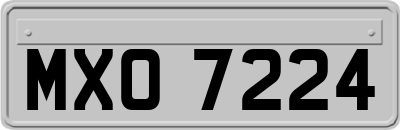 MXO 7224